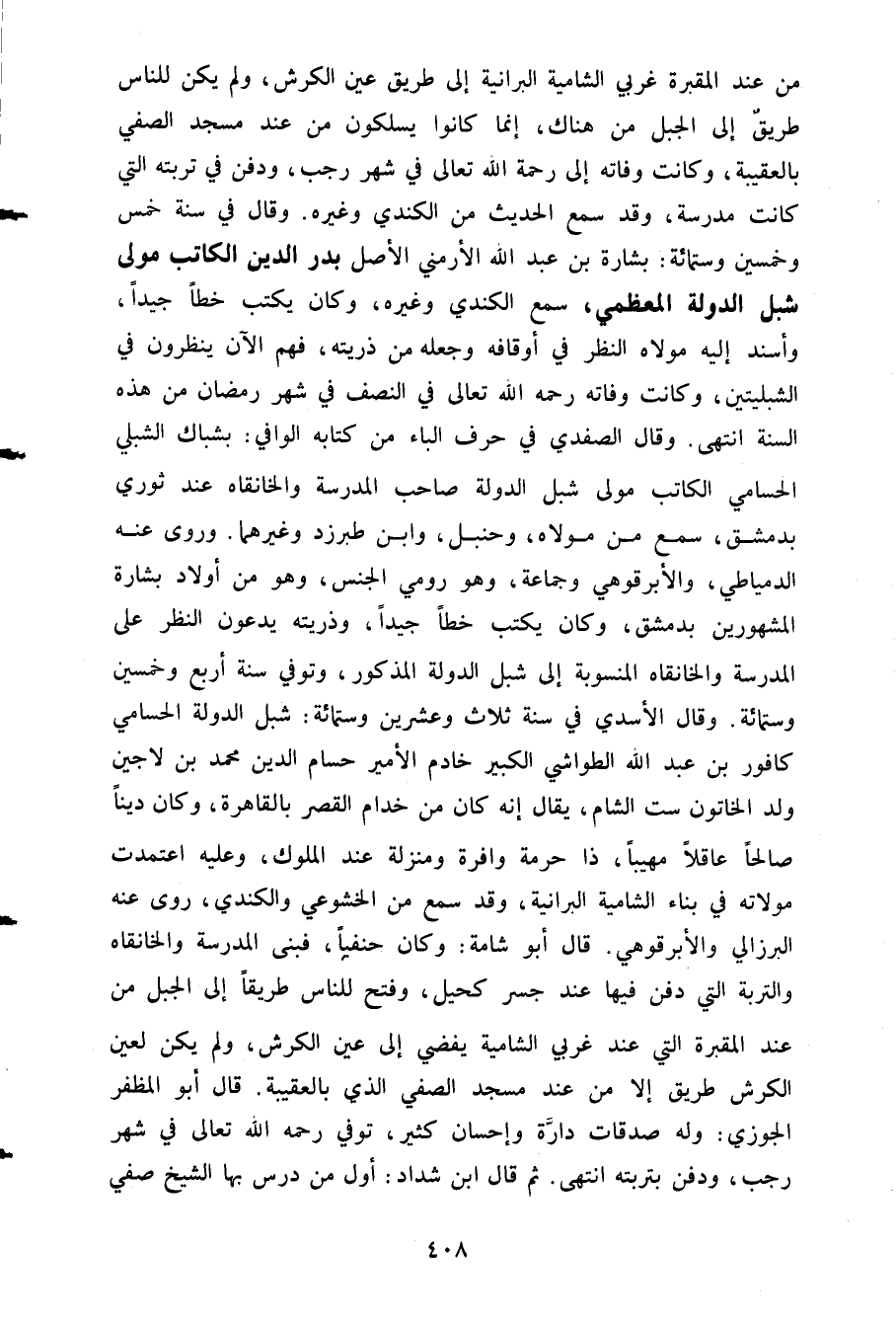 من عند المقبرة غربي الشامية البرانية إلى طريق عين الكرش، ولم يكن للناس طريقٌ إلى الجبل من هناك، إنما كانوا يسلكون من عند مسجد الصفي بالعقيبة، وكانت وفاته إلى رحمة الله تعالى في شهر رجب، ودفن في تربته التي كانت مدرسة، وقد سمع الحديث من الكندي وغيره. وقال في سنة خمس وخمسين وستمائة: بشارة بن عبد الله الأرمني الأصل بدر الدين الكاتب مولى شبل الدولة المعظمي، سمع الكندي وغيره، وكان يكتب خطاً جيداً، وأسند إليه مولاه النظر في أوقافه وجعله من ذريته، فهم الآن ينظرون في الشبليتين، وكانت وفاته رحمه الله تعالى في النصف في شهر رمضان من هذه السنة انتهى. وقال الصفدي في حرف الباء من كتابه الوافي: بشباك الشبلي الحسامي الكاتب مولى شبل الدولة صاحب المدرسة والخانقاه عند ثوري بدمشق، سمع من مولاه، وحنبل، وابن طبرزد وغيرهما. وروى عنه الدمياطي، والأبرقوهي وجماعة، وهو رومي الجنس، وهو من أولاد بشارة المشهورين بدمشق، وكان يكتب خطاً جيداً، وذريته يدعون النظر على المدرسة والخانقاه المنسوبة إلى شبل الدولة المذكور، وتوفي سنة أربع وخمسين وستمائة. وقال الأسدي في سنة ثلاث وعشرين وستمائة: شبل الدولة الحسامي كافور بن عبد الله الطواشي الكبير خادم الأمير حسام الدين محمد بن لاجين ولد الخاتون ست الشام، يقال إنه كان من خدام القصر بالقاهرة، وكان ديناً صالحاً عاقلاً مهيباً، ذا حرمة وافرة ومنزلة عند الملوك، وعليه اعتمدت مولاته في بناء الشامية البرانية، وقد سمع من الخشوعي والكندي، روى عنه البرزالي والأبرقوهي. قال أبو شامة: وكان حنفياً، فبنى المدرسة والخانقاه والتربة التي دفن فيها عند جسر كحيل، وفتح للناس طريقاً إلى الجبل من عند المقبرة التي عند غربي الشامية يفضي إلى عين الكرش، ولم يكن لعين الكرش طريق إلا من عند مسجد الصفي الذي بالعقيبة. قال أبو المظفر الجوزي: وله صدقات دارّة وإحسان كثير، توفي رحمه الله تعالى في شهر رجب، ودفن بتربته انتهى. ثم قال ابن شداد: أول من درس بها الشيخ صفي

٤٠٨